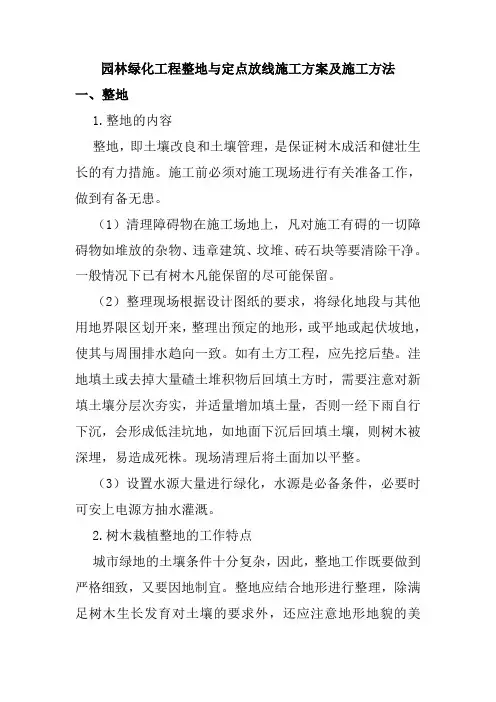 园林绿化工程整地与定点放线施工方案及施工方法

一、整地

1. 整地的内容

整地，即土壤改良和土壤管理，是保证树木成活和健壮生长的有力措施。施工前必须对施工现场进行有关准备工作，做到有备无患。

（1）清理障碍物在施工场地上，凡对施工有碍的一切障碍物如堆放的杂物、违章建筑、坟堆、砖石块等要清除干净。一般情况下已有树木凡能保留的尽可能保留。

（2）整理现场根据设计图纸的要求，将绿化地段与其他用地界限区划开来，整理出预定的地形，或平地或起伏坡地，使其与周围排水趋向一致。如有土方工程，应先挖后垫。洼地填土或去掉大量碴土堆积物后回填土方时，需要注意对新填土壤分层次夯实，并适量增加填土量，否则一经下雨自行下沉，会形成低洼坑地，如地面下沉后回填土壤，则树木被深埋，易造成死株。现场清理后将土面加以平整。

（3）设置水源大量进行绿化，水源是必备条件，必要时可安上电源方抽水灌溉。

2. 树木栽植整地的工作特点

城市绿地的土壤条件十分复杂，因此，整地工作既要做到严格细致，又要因地制宜。整地应结合地形进行整理，除满足树木生长发育对土壤的要求外，还应注意地形地貌的美